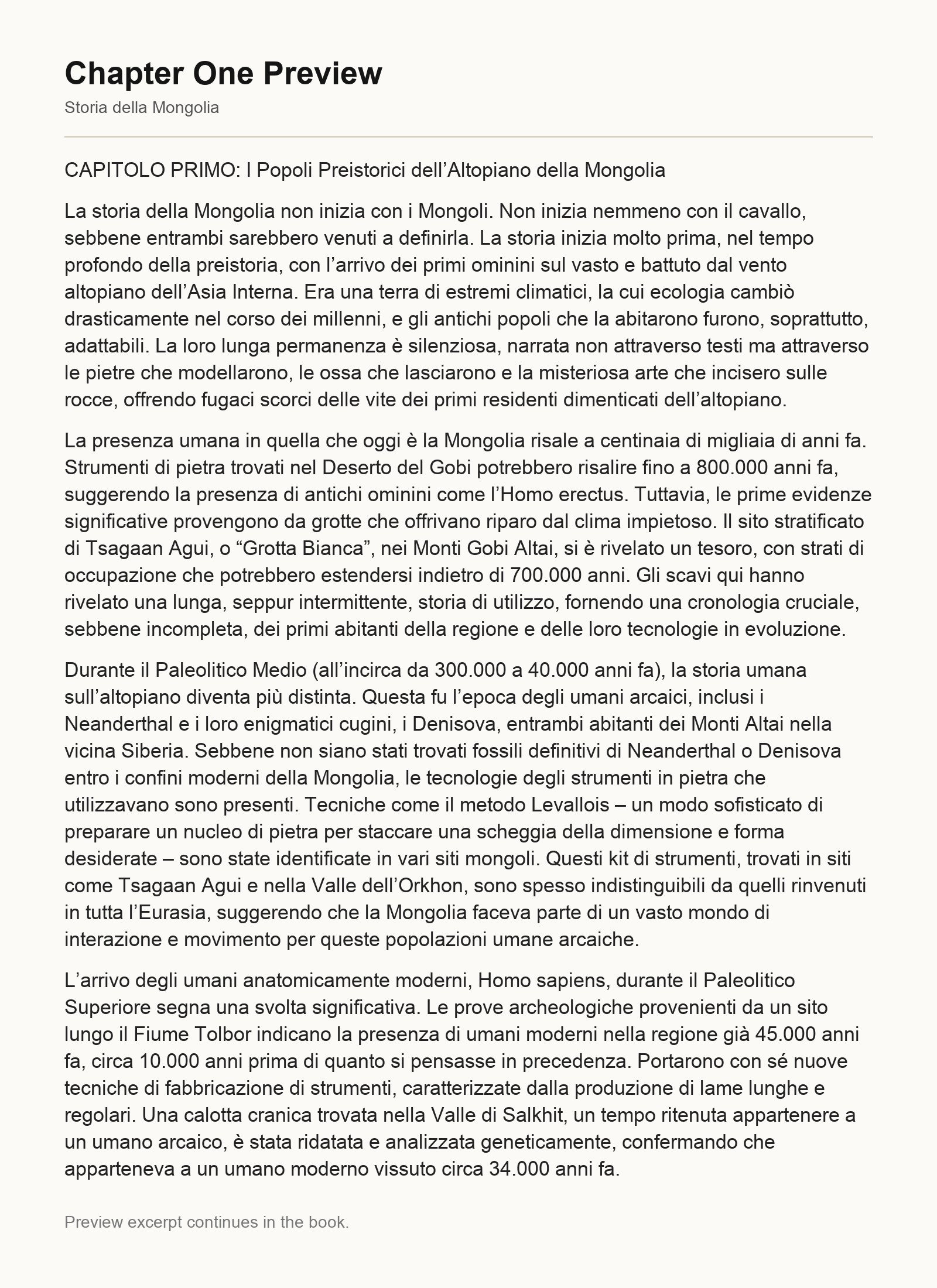 Chapter One Preview

Storia della Mongolia

CAPITOLO PRIMO: I Popoli Preistorici dell’Altopiano della Mongolia

La storia della Mongolia non inizia con i Mongoli. Non inizia nemmeno con il cavallo, sebbene entrambi sarebbero venuti a definirla. La storia inizia molto prima, nel tempo profondo della preistoria, con l’arrivo dei primi ominini sul vasto e battuto dal vento altopiano dell’Asia Interna. Era una terra di estremi climatici, la cui ecologia cambiò drasticamente nel corso dei millenni, e gli antichi popoli che la abitarono furono, soprattutto, adattabili. La loro lunga permanenza è silenziosa, narrata non attraverso testi ma attraverso le pietre che modellarono, le ossa che lasciarono e la misteriosa arte che incisero sulle rocce, offrendo fugaci scorci delle vite dei primi residenti dimenticati dell’altopiano.

La presenza umana in quella che oggi è la Mongolia risale a centinaia di migliaia di anni fa. Strumenti di pietra trovati nel Deserto del Gobi potrebbero risalire fino a 800.000 anni fa, suggerendo la presenza di antichi ominini come l’Homo erectus. Tuttavia, le prime evidenze significative provengono da grotte che offrivano riparo dal clima impietoso. Il sito stratificato di Tsagaan Agui, o “Grotta Bianca”, nei Monti Gobi Altai, si è rivelato un tesoro, con strati di occupazione che potrebbero estendersi indietro di 700.000 anni. Gli scavi qui hanno rivelato una lunga, seppur intermittente, storia di utilizzo, fornendo una cronologia cruciale, sebbene incompleta, dei primi abitanti della regione e delle loro tecnologie in evoluzione.

Durante il Paleolitico Medio (all’incirca da 300.000 a 40.000 anni fa), la storia umana sull’altopiano diventa più distinta. Questa fu l’epoca degli umani arcaici, inclusi i Neanderthal e i loro enigmatici cugini, i Denisova, entrambi abitanti dei Monti Altai nella vicina Siberia. Sebbene non siano stati trovati fossili definitivi di Neanderthal o Denisova entro i confini moderni della Mongolia, le tecnologie degli strumenti in pietra che utilizzavano sono presenti. Tecniche come il metodo Levallois – un modo sofisticato di preparare un nucleo di pietra per staccare una scheggia della dimensione e forma desiderate – sono state identificate in vari siti mongoli. Questi kit di strumenti, trovati in siti come Tsagaan Agui e nella Valle dell’Orkhon, sono spesso indistinguibili da quelli rinvenuti in tutta l’Eurasia, suggerendo che la Mongolia faceva parte di un vasto mondo di interazione e movimento per queste popolazioni umane arcaiche.

L’arrivo degli umani anatomicamente moderni, Homo sapiens, durante il Paleolitico Superiore segna una svolta significativa. Le prove archeologiche provenienti da un sito lungo il Fiume Tolbor indicano la presenza di umani moderni nella regione già 45.000 anni fa, circa 10.000 anni prima di quanto si pensasse in precedenza. Portarono con sé nuove tecniche di fabbricazione di strumenti, caratterizzate dalla produzione di lame lunghe e regolari. Una calotta cranica trovata nella Valle di Salkhit, un tempo ritenuta appartenere a un umano arcaico, è stata ridatata e analizzata geneticamente, confermando che apparteneva a un umano moderno vissuto circa 34.000 anni fa.

Preview excerpt continues in the book.